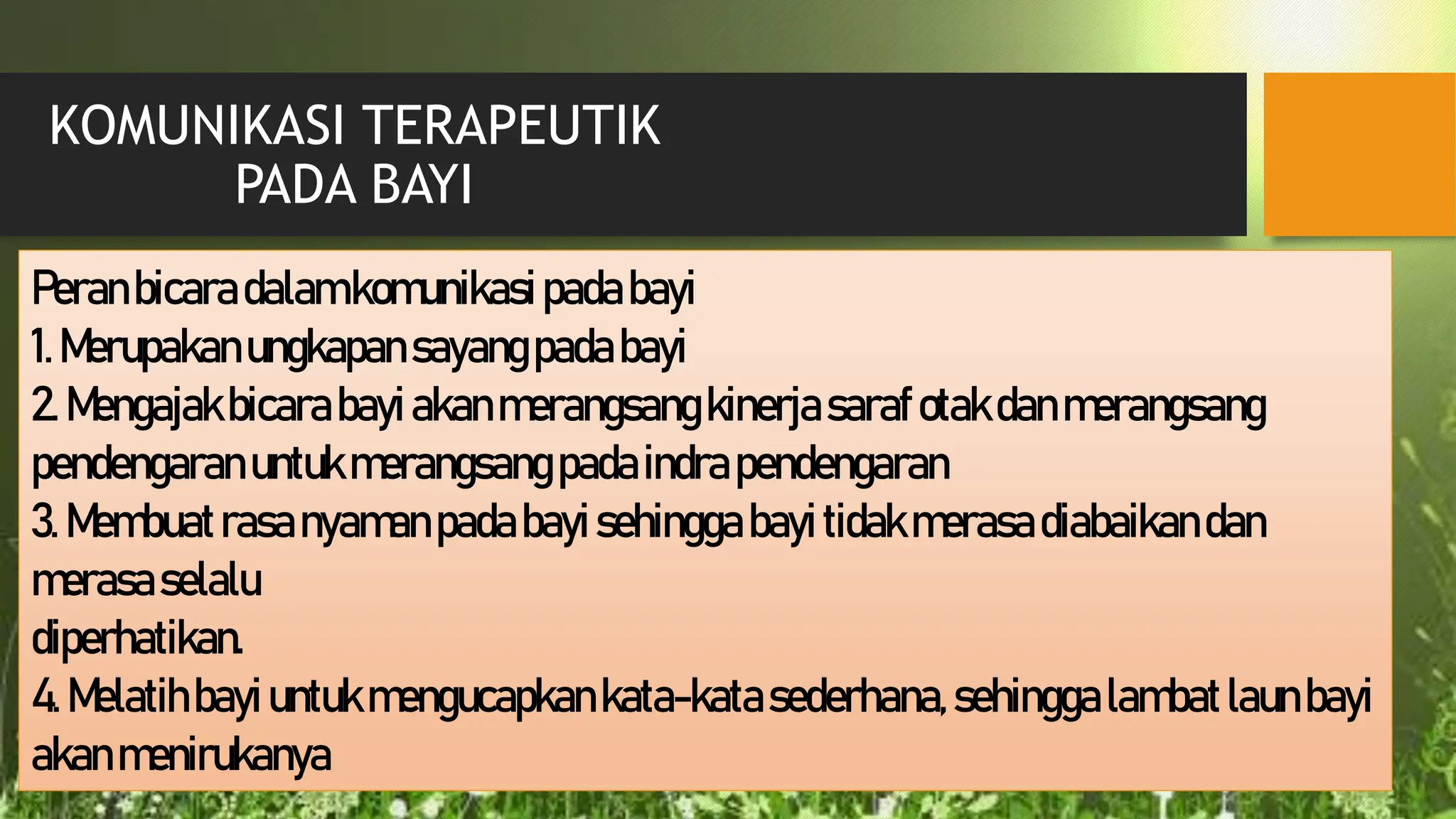 KOMUNIKASI TERAPEUTIK
PADA BAYI

Peran bicara dalam komunikasi pada bayi
1. Merupakan ungkapan sayang pada bayi
2. Mengajak bicara bayi akan merangsang kinerja saraf otak dan merangsang pendengaran untuk merangsang pada indra pendengaran
3. Membuat rasa nyaman pada bayi sehingga bayi tidak merasa diabaikan dan merasa selalu
diperhatikan.
4. Melatih bayi untuk mengucapkan kata-kata sederhana, sehingga lambat laun bayi akan menirukanya